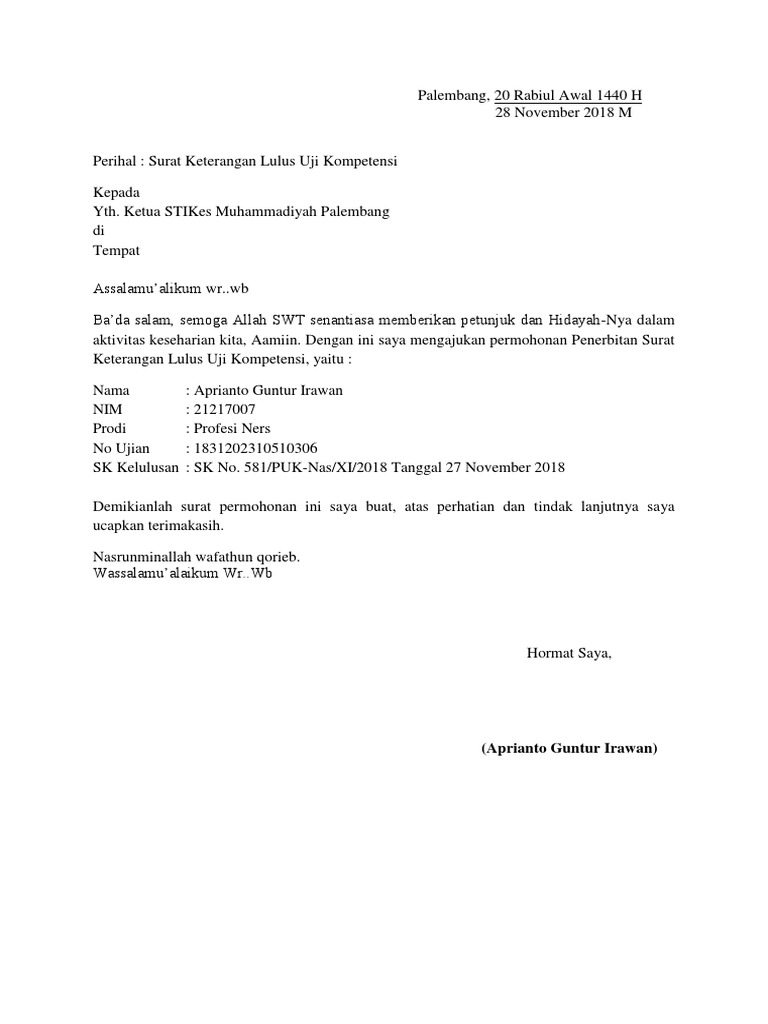 Palembang, 20 Rabiul Awal 1440 H
28 November 2018 M

Perihal : Surat Keterangan Lulus Uji Kompetensi

Kepada
Yth. Ketua STIKes Muhammadiyah Palembang
di
Tempat

Assalamu'alikum wr..wb

Ba'da salam, semoga Allah SWT senantiasa memberikan petunjuk dan Hidayah-Nya dalam aktivitas keseharian kita, Aamiin. Dengan ini saya mengajukan permohonan Penerbitan Surat Keterangan Lulus Uji Kompetensi, yaitu :

Nama : Aprianto Guntur Irawan
NIM : 21217007
Prodi : Profesi Ners
No Ujian : 1831202310510306
SK Kelulusan : SK No. 581/PUK-Nas/XI/2018 Tanggal 27 November 2018

Demikianlah surat permohonan ini saya buat, atas perhatian dan tindak lanjutnya saya ucapkan terimakasih.

Nasrunminallah wafathun qorieb.
Wassalamu'alaikum Wr..Wb

Hormat Saya,

(Aprianto Guntur Irawan)